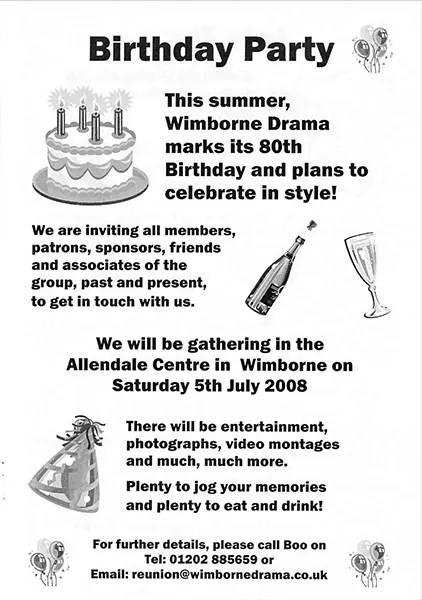 Birthday Party

This summer, Wimborne Drama marks its 80th Birthday and plans to celebrate in style!

We are inviting all members, patrons, sponsors, friends and associates of the group, past and present, to get in touch with us.

We will be gathering in the Allendale Centre in Wimborne on Saturday 5th July 2008

There will be entertainment, photographs, video montages and much, much more.

Plenty to jog your memories and plenty to eat and drink!

For further details, please call Boo on
Tel: 01202 885659 or
Email: reunion@wimbornedrama.co.uk